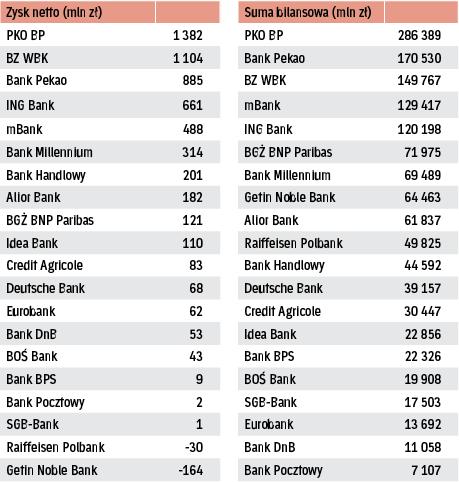 | Zysk netto (mln zł) | |
|---|---|
| PKO BP | 1 382 |
| BZ WBK | 1 104 |
| Bank Pekao | 885 |
| ING Bank | 661 |
| mBank | 488 |
| Bank Millennium | 314 |
| Bank Handlowy | 201 |
| Alior Bank | 182 |
| BGŻ BNP Paribas | 121 |
| Idea Bank | 110 |
| Credit Agricole | 83 |
| Deutsche Bank | 68 |
| Eurobank | 62 |
| Bank DnB | 53 |
| BOŚ Bank | 43 |
| Bank BPS | 9 |
| Bank Pocztowy | 2 |
| SGB-Bank | 1 |
| Raiffeisen Polbank | -30 |
| Getin Noble Bank | -164 |

| Suma bilansowa (mln zł) | |
|---|---|
| PKO BP | 286 389 |
| Bank Pekao | 170 530 |
| BZ WBK | 149 767 |
| mBank | 129 417 |
| ING Bank | 120 198 |
| BGŻ BNP Paribas | 71 975 |
| Bank Millennium | 69 489 |
| Getin Noble Bank | 64 463 |
| Alior Bank | 61 837 |
| Raiffeisen Polbank | 49 825 |
| Bank Handlowy | 44 592 |
| Deutsche Bank | 39 157 |
| Credit Agricole | 30 447 |
| Idea Bank | 22 856 |
| Bank BPS | 22 326 |
| BOŚ Bank | 19 908 |
| SGB-Bank | 17 503 |
| Eurobank | 13 692 |
| Bank DnB | 11 058 |
| Bank Pocztowy | 7 107 |